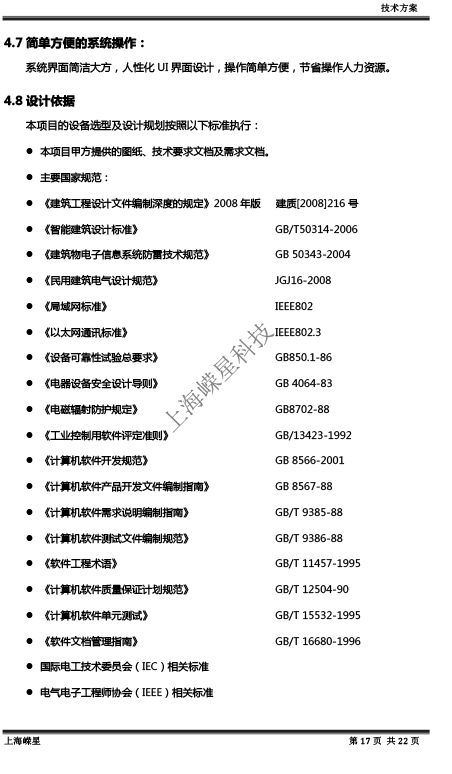 技术方案

4.7 简单方便的系统操作：

系统界面简洁大方，人性化 UI 界面设计，操作简单方便，节省操作人力资源。

4.8 设计依据

本项目的设备选型及设计规划按照以下标准执行：

● 本项目甲方提供的图纸、技术要求文档及需求文档。

● 主要国家规范：

● 《建筑工程设计文件编制深度的规定》2008 年版　建质[2008]216 号

● 《智能建筑设计标准》　GB/T50314-2006

● 《建筑物电子信息系统防雷技术规范》　GB 50343-2004

● 《民用建筑电气设计规范》　JGJ16-2008

● 《局域网标准》　IEEE802

● 《以太网通讯标准》　IEEE802.3

● 《设备可靠性试验总要求》　GB850.1-86

● 《电器设备安全设计导则》　GB 4064-83

● 《电磁辐射防护规定》　GB8702-88

● 《工业控制用软件评定准则》　GB/13423-1992

● 《计算机软件开发规范》　GB 8566-2001

● 《计算机软件产品开发文件编制指南》　GB 8567-88

● 《计算机软件需求说明编制指南》　GB/T 9385-88

● 《计算机软件测试文件编制规范》　GB/T 9386-88

● 《软件工程术语》　GB/T 11457-1995

● 《计算机软件质量保证计划规范》　GB/T 12504-90

● 《计算机软件单元测试》　GB/T 15532-1995

● 《软件文档管理指南》　GB/T 16680-1996

● 国际电工技术委员会（IEC）相关标准

● 电气电子工程师协会（IEEE）相关标准

上海嵘星科技

上海嵘星　第 17 页 共 22 页